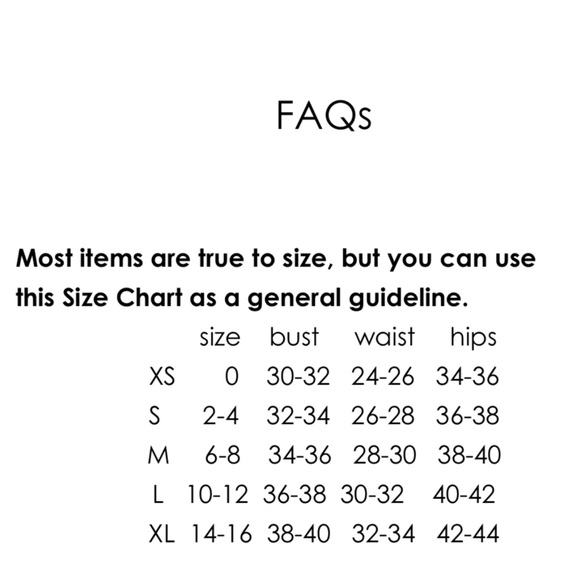 FAQs

Most items are true to size, but you can use this Size Chart as a general guideline.

| | size | bust | waist | hips |
|---|---|---|---|---|
| XS | 0 | 30-32 | 24-26 | 34-36 |
| S | 2-4 | 32-34 | 26-28 | 36-38 |
| M | 6-8 | 34-36 | 28-30 | 38-40 |
| L | 10-12 | 36-38 | 30-32 | 40-42 |
| XL | 14-16 | 38-40 | 32-34 | 42-44 |